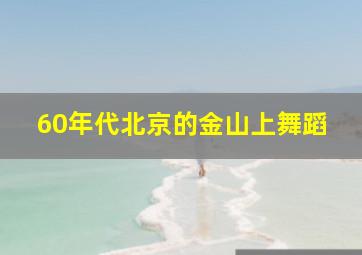 60年代北京的金山上舞蹈